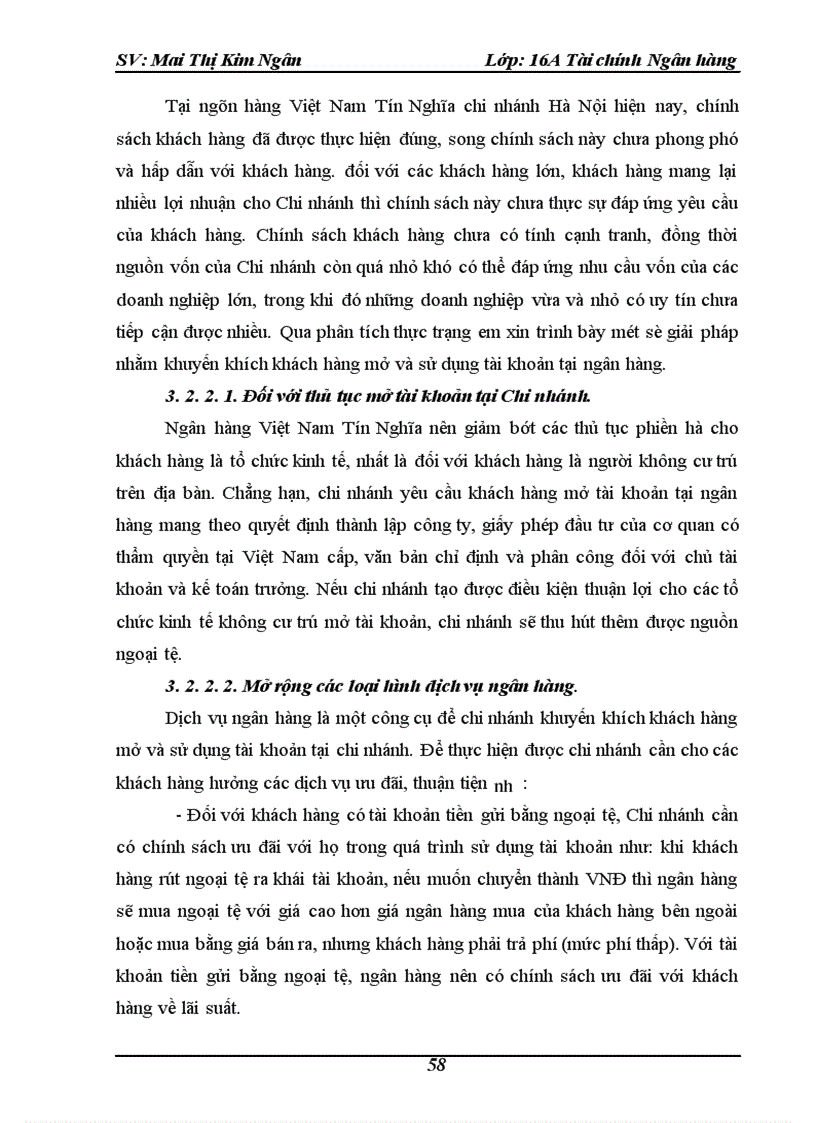 SV: Mai Thị Kim Ngân Lớp: 16A Tài chính Ngân hàng

Tại ngõn hàng Việt Nam Tín Nghĩa chi nhánh Hà Nội hiện nay, chính sách khách hàng đã được thực hiện đúng, song chính sách này chưa phong phó và hấp dẫn với khách hàng. đối với các khách hàng lớn, khách hàng mang lại nhiều lợi nhuận cho Chi nhánh thì chính sách này chưa thực sự đáp ứng yêu cầu của khách hàng. Chính sách khách hàng chưa có tính cạnh tranh, đồng thời nguồn vốn của Chi nhánh còn quá nhỏ khó có thể đáp ứng nhu cầu vốn của các doanh nghiệp lớn, trong khi đó những doanh nghiệp vừa và nhỏ có uy tín chưa tiếp cận được nhiều. Qua phân tích thực trạng em xin trình bày mét sè giải pháp nhằm khuyến khích khách hàng mở và sử dụng tài khoản tại ngân hàng.

3. 2. 2. 1. Đối với thủ tục mở tài khoản tại Chi nhánh.

Ngân hàng Việt Nam Tín Nghĩa nên giảm bớt các thủ tục phiền hà cho khách hàng là tổ chức kinh tế, nhất là đối với khách hàng là người không cư trú trên địa bàn. Chẳng hạn, chi nhánh yêu cầu khách hàng mở tài khoản tại ngân hàng mang theo quyết định thành lập công ty, giấy phép đầu tư của cơ quan có thẩm quyền tại Việt Nam cấp, văn bản chỉ định và phân công đối với chủ tài khoản và kế toán trưởng. Nếu chi nhánh tạo được điều kiện thuận lợi cho các tổ chức kinh tế không cư trú mở tài khoản, chi nhánh sẽ thu hút thêm được nguồn ngoại tệ.

3. 2. 2. 2. Mở rộng các loại hình dịch vụ ngân hàng.

Dịch vụ ngân hàng là một công cụ để chi nhánh khuyến khích khách hàng mở và sử dụng tài khoản tại chi nhánh. Để thực hiện được chi nhánh cần cho các khách hàng hưởng các dịch vụ ưu đãi, thuận tiện nh :

- Đối với khách hàng có tài khoản tiền gửi bằng ngoại tệ, Chi nhánh cần có chính sách ưu đãi với họ trong quá trình sử dụng tài khoản như: khi khách hàng rút ngoại tệ ra khái tài khoản, nếu muốn chuyển thành VNĐ thì ngân hàng sẽ mua ngoại tệ với giá cao hơn giá ngân hàng mua của khách hàng bên ngoài hoặc mua bằng giá bán ra, nhưng khách hàng phải trả phí (mức phí thấp). Với tài khoản tiền gửi bằng ngoại tệ, ngân hàng nên có chính sách ưu đãi với khách hàng về lãi suất.

58